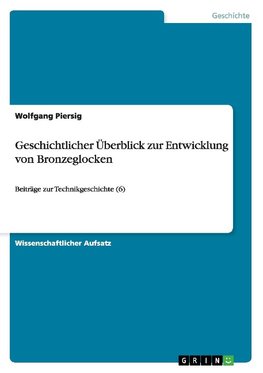 Geschichte

Wolfgang Piersig

Geschichtlicher Überblick zur Entwicklung von Bronzeglocken

Beiträge zur Technikgeschichte (6)

Wissenschaftlicher Aufsatz

GRIN